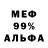 МЕФ
99%
АЛЬФА